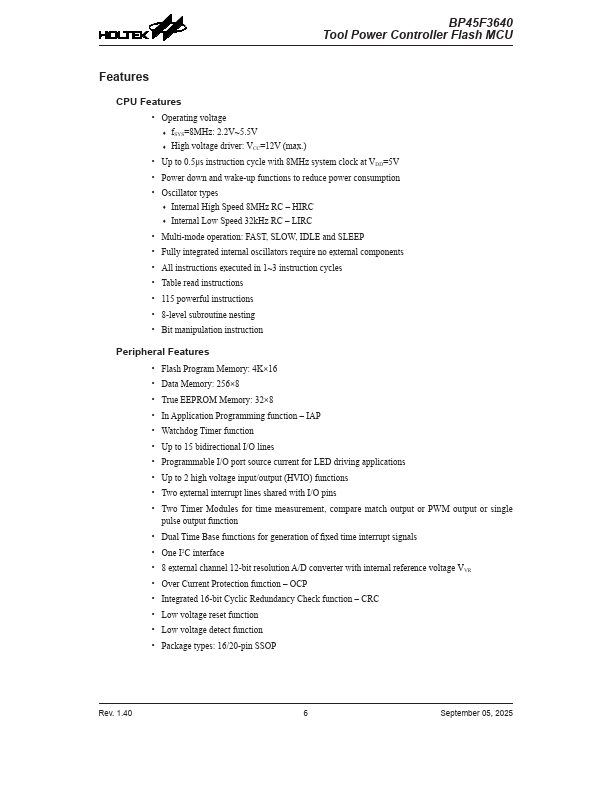 HOLTEK

BP45F3640
Tool Power Controller Flash MCU

Features

CPU Features

• Operating voltage
  ♦ $f_{SYS}$=8MHz: 2.2V~5.5V
  ♦ High voltage driver: $V_{CC}$=12V (max.)
• Up to 0.5μs instruction cycle with 8MHz system clock at $V_{DD}$=5V
• Power down and wake-up functions to reduce power consumption
• Oscillator types
  ♦ Internal High Speed 8MHz RC – HIRC
  ♦ Internal Low Speed 32kHz RC – LIRC
• Multi-mode operation: FAST, SLOW, IDLE and SLEEP
• Fully integrated internal oscillators require no external components
• All instructions executed in 1~3 instruction cycles
• Table read instructions
• 115 powerful instructions
• 8-level subroutine nesting
• Bit manipulation instruction

Peripheral Features

• Flash Program Memory: 4K×16
• Data Memory: 256×8
• True EEPROM Memory: 32×8
• In Application Programming function – IAP
• Watchdog Timer function
• Up to 15 bidirectional I/O lines
• Programmable I/O port source current for LED driving applications
• Up to 2 high voltage input/output (HVIO) functions
• Two external interrupt lines shared with I/O pins
• Two Timer Modules for time measurement, compare match output or PWM output or single pulse output function
• Dual Time Base functions for generation of fixed time interrupt signals
• One $I^2C$ interface
• 8 external channel 12-bit resolution A/D converter with internal reference voltage $V_{VR}$
• Over Current Protection function – OCP
• Integrated 16-bit Cyclic Redundancy Check function – CRC
• Low voltage reset function
• Low voltage detect function
• Package types: 16/20-pin SSOP

Rev. 1.40 6 September 05, 2025